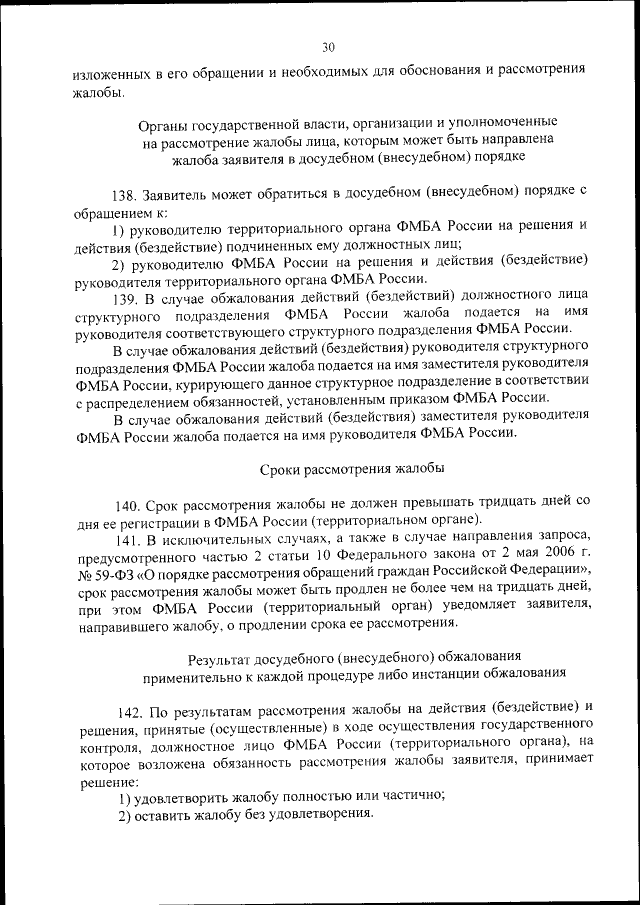 30

изложенных в его обращении и необходимых для обоснования и рассмотрения жалобы.

Органы государственной власти, организации и уполномоченные на рассмотрение жалобы лица, которым может быть направлена жалоба заявителя в досудебном (внесудебном) порядке

138. Заявитель может обратиться в досудебном (внесудебном) порядке с обращением к:

1) руководителю территориального органа ФМБА России на решения и действия (бездействие) подчиненных ему должностных лиц;

2) руководителю ФМБА России на решения и действия (бездействие) руководителя территориального органа ФМБА России.

139. В случае обжалования действий (бездействий) должностного лица структурного подразделения ФМБА России жалоба подается на имя руководителя соответствующего структурного подразделения ФМБА России.

В случае обжалования действий (бездействия) руководителя структурного подразделения ФМБА России жалоба подается на имя заместителя руководителя ФМБА России, курирующего данное структурное подразделение в соответствии с распределением обязанностей, установленным приказом ФМБА России.

В случае обжалования действий (бездействия) заместителя руководителя ФМБА России жалоба подается на имя руководителя ФМБА России.

Сроки рассмотрения жалобы

140. Срок рассмотрения жалобы не должен превышать тридцать дней со дня ее регистрации в ФМБА России (территориальном органе).

141. В исключительных случаях, а также в случае направления запроса, предусмотренного частью 2 статьи 10 Федерального закона от 2 мая 2006 г. № 59-ФЗ «О порядке рассмотрения обращений граждан Российской Федерации», срок рассмотрения жалобы может быть продлен не более чем на тридцать дней, при этом ФМБА России (территориальный орган) уведомляет заявителя, направившего жалобу, о продлении срока ее рассмотрения.

Результат досудебного (внесудебного) обжалования применительно к каждой процедуре либо инстанции обжалования

142. По результатам рассмотрения жалобы на действия (бездействие) и решения, принятые (осуществленные) в ходе осуществления государственного контроля, должностное лицо ФМБА России (территориального органа), на которое возложена обязанность рассмотрения жалобы заявителя, принимает решение:

1) удовлетворить жалобу полностью или частично;

2) оставить жалобу без удовлетворения.